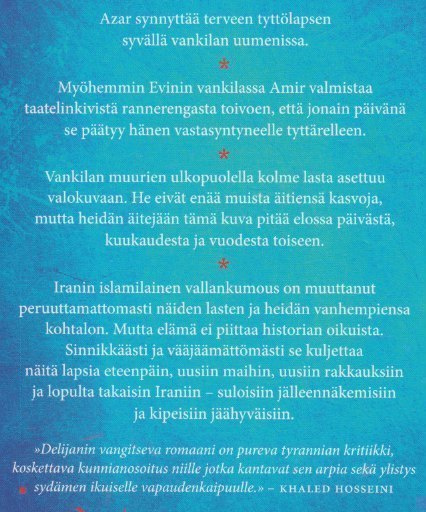 Azar synnyttää terveen tyttölapsen syvällä vankilan uumenissa.

*

Myöhemmin Evinin vankilassa Amir valmistaa taatelinkivistä rannerengasta toivoen, että jonain päivänä se päätyy hänen vastasyntyneelle tyttärelleen.

*

Vankilan muurien ulkopuolella kolme lasta asettuu valokuvaan. He eivät enää muista äitiensä kasvoja, mutta heidän äitejään tämä kuva pitää elossa päivästä, kuukaudesta ja vuodesta toiseen.

*

Iranin islamilainen vallankumous on muuttanut peruuttamattomasti näiden lasten ja heidän vanhempiensa kohtalon. Mutta elämä ei piittaa historian oikuista. Sinnikkäästi ja vääjäämättömästi se kuljettaa näitä lapsia eteenpäin, uusiin maihin, uusiin rakkauksiin ja lopulta takaisin Iraniin – suloisiin jälleennäkemisiin ja kipeisiin jäähyväisiin.

»Delijanin vangitseva romaani on pureva tyrannian kritiikki, koskettava kunnianosoitus niille jotka kantavat sen arpia sekä ylistys sydämen ikuiselle vapaudenkaipuulle.» – KHALED HOSSEINI